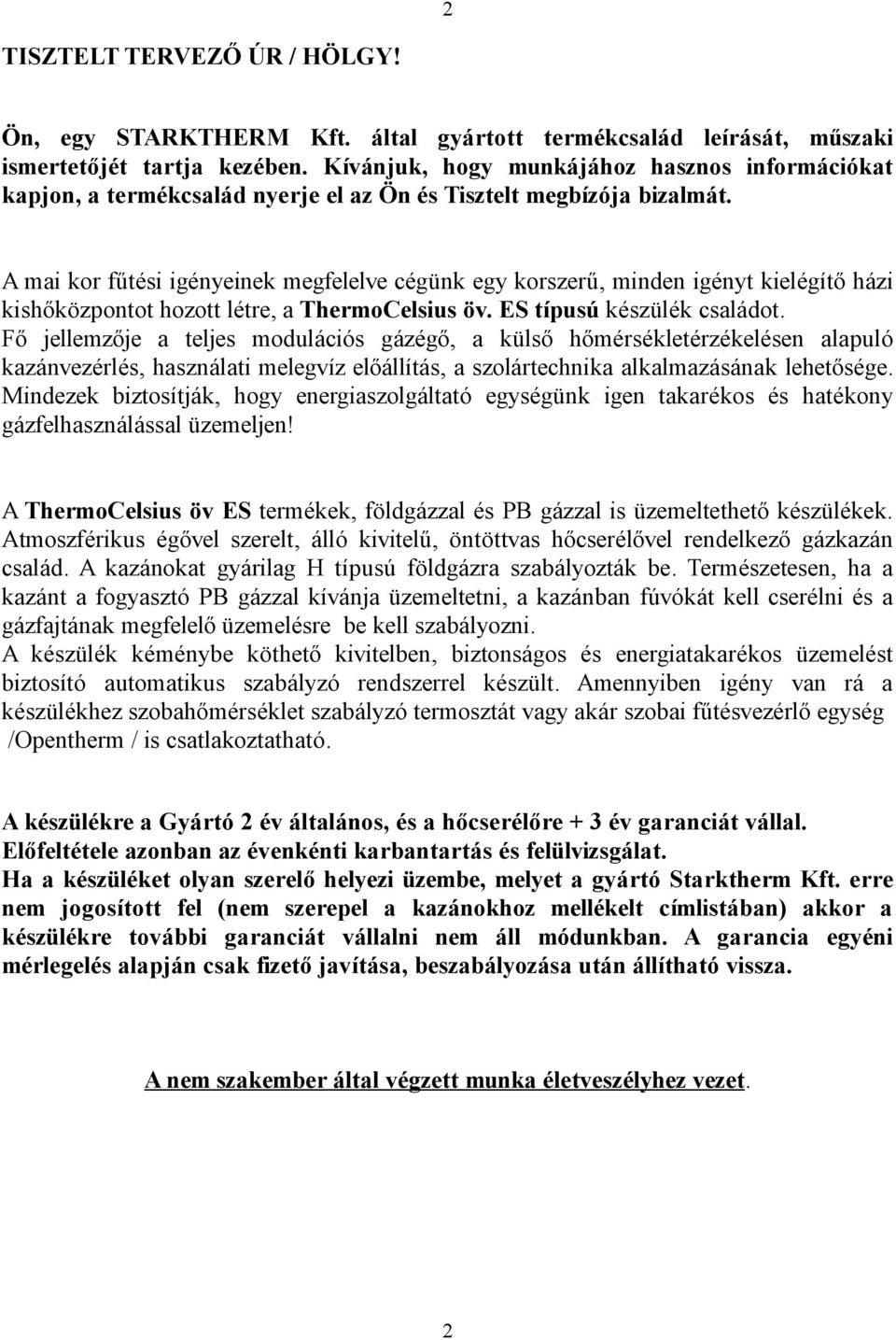 2

TISZTELT TERVEZŐ ÚR / HÖLGY!

Ön, egy STARKTHERM Kft. által gyártott termékcsalád leírását, műszaki ismertetőjét tartja kezében. Kívánjuk, hogy munkájához hasznos információkat kapjon, a termékcsalád nyerje el az Ön és Tisztelt megbízója bizalmát.

A mai kor fűtési igényeinek megfelelve cégünk egy korszerű, minden igényt kielégítő házi kishőközpontot hozott létre, a ThermoCelsius öv. ES típusú készülék családot. Fő jellemzője a teljes modulációs gázégő, a külső hőmérsékletérzékelésen alapuló kazánvezérlés, használati melegvíz előállítás, a szolártechnika alkalmazásának lehetősége. Mindezek biztosítják, hogy energiaszolgáltató egységünk igen takarékos és hatékony gázfelhasználással üzemeljen!

A ThermoCelsius öv ES termékek, földgázzal és PB gázzal is üzemeltethető készülékek. Atmoszférikus égővel szerelt, álló kivitelű, öntöttvas hőcserélővel rendelkező gázkazán család. A kazánokat gyárilag H típusú földgázra szabályozták be. Természetesen, ha a kazánt a fogyasztó PB gázzal kívánja üzemeltetni, a kazánban fúvókát kell cserélni és a gázfajtának megfelelő üzemelésre be kell szabályozni.
A készülék kéménybe köthető kivitelben, biztonságos és energiatakarékos üzemelést biztosító automatikus szabályzó rendszerrel készült. Amennyiben igény van rá a készülékhez szobahőmérséklet szabályzó termosztát vagy akár szobai fűtésvezérlő egység /Opentherm / is csatlakoztatható.

A készülékre a Gyártó 2 év általános, és a hőcserélőre + 3 év garanciát vállal. Előfeltétele azonban az évenkénti karbantartás és felülvizsgálat.
Ha a készüléket olyan szerelő helyezi üzembe, melyet a gyártó Starktherm Kft. erre nem jogosított fel (nem szerepel a kazánokhoz mellékelt címlistában) akkor a készülékre további garanciát vállalni nem áll módunkban. A garancia egyéni mérlegelés alapján csak fizető javítása, beszabályozása után állítható vissza.

A nem szakember által végzett munka életveszélyhez vezet.

2